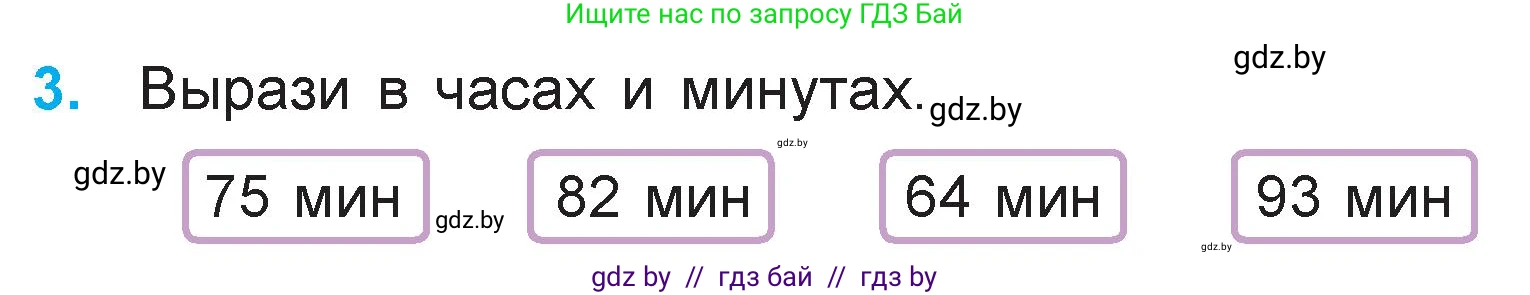 Ищите нас по запросу ГДЗ Бай

gdz.by

3. Вырази в часах и минутах. gdz.by

gdz.by

gdz.by 75 мин gdz.by 82 мин 64 мин 93 мин

gdz.by

gdz by // гдз бай // гдз by